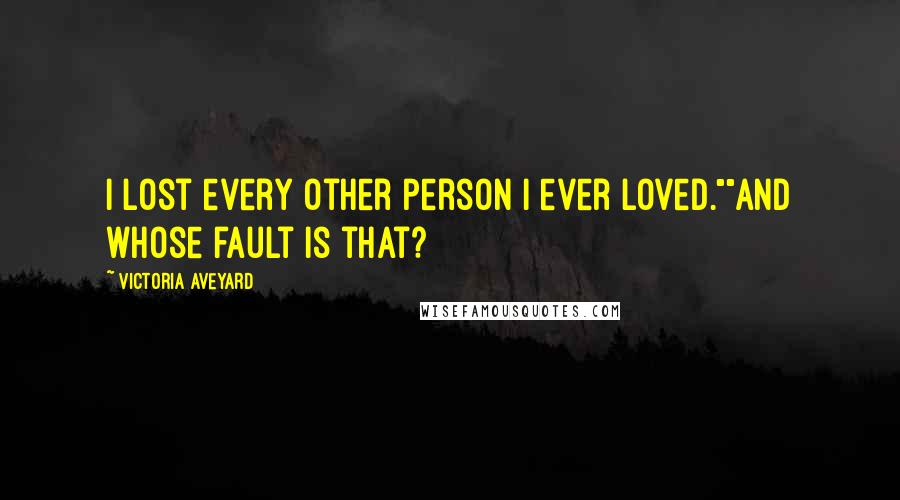 I LOST EVERY OTHER PERSON I EVER LOVED.""AND WHOSE FAULT IS THAT?

~ VICTORIA AVEYARD

WISEFAMOUSQUOTES.COM